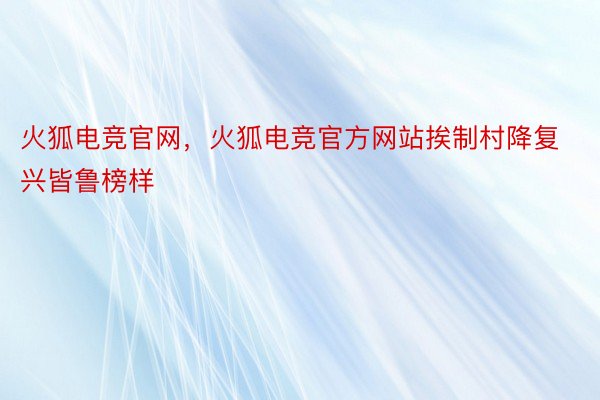 火狐电竞官网，火狐电竞官方网站挨制村降复兴皆鲁榜样